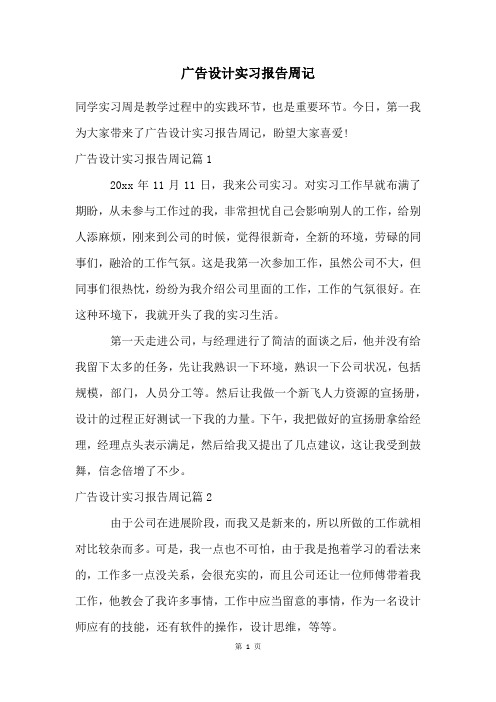 广告设计实习报告周记

同学实习周是教学过程中的实践环节，也是重要环节。今日，第一我为大家带来了广告设计实习报告周记，盼望大家喜爱!

广告设计实习报告周记篇 1

20xx 年 11 月 11 日，我来公司实习。对实习工作早就布满了期盼，从未参与工作过的我，非常担忧自己会影响别人的工作，给别人添麻烦，刚来到公司的时候，觉得很新奇，全新的环境，劳碌的同事们，融洽的工作气氛。这是我第一次参加工作，虽然公司不大，但同事们很热忱，纷纷为我介绍公司里面的工作，工作的气氛很好。在这种环境下，我就开头了我的实习生活。

第一天走进公司，与经理进行了简洁的面谈之后，他并没有给我留下太多的任务，先让我熟识一下环境，熟识一下公司状况，包括规模，部门，人员分工等。然后让我做一个新飞人力资源的宣扬册，设计的过程正好测试一下我的力量。下午，我把做好的宣扬册拿给经理，经理点头表示满足，然后给我又提出了几点建议，这让我受到鼓舞，信念倍增了不少。

广告设计实习报告周记篇 2

由于公司在进展阶段，而我又是新来的，所以所做的工作就相对比较杂而多。可是，我一点也不可怕，由于我是抱着学习的看法来的，工作多一点没关系，会很充实的，而且公司还让一位师傅带着我工作，他教会了我许多事情，工作中应当留意的事情，作为一名设计师应有的技能，还有软件的操作，设计思维，等等。

第 1 页